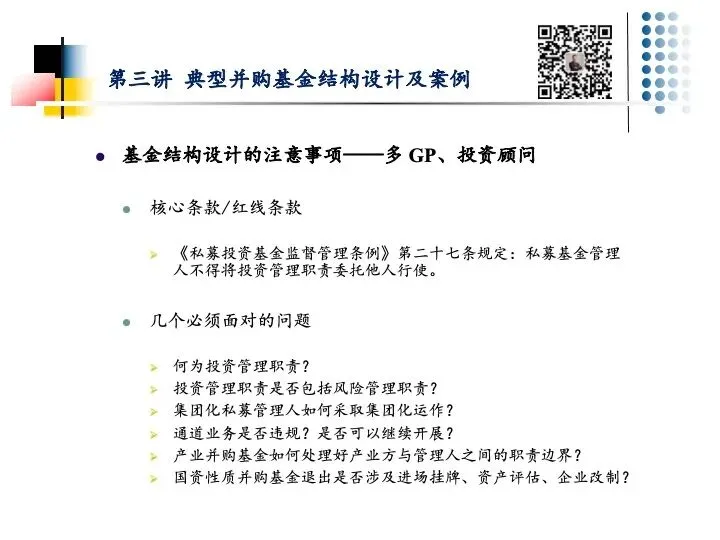 第三讲 典型并购基金结构设计及案例

• 基金结构设计的注意事项——多GP、投资顾问

• 核心条款/红线条款

➢ 《私募投资基金监督管理条例》第二十七条规定：私募基金管理人不得将投资管理职责委托他人行使。

• 几个必须面对的问题

➢ 何为投资管理职责？
➢ 投资管理职责是否包括风险管理职责？
➢ 集团化私募管理人如何采取集团化运作？
➢ 通道业务是否违规？是否可以继续开展？
➢ 产业并购基金如何处理好产业方与管理人之间的职责边界？
➢ 国资性质并购基金退出是否涉及进场挂牌、资产评估、企业改制？